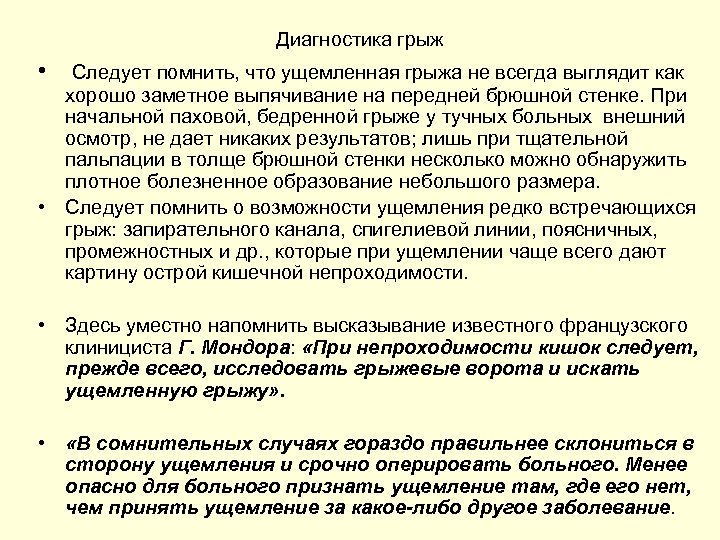 Диагностика грыж

• Следует помнить, что ущемленная грыжа не всегда выглядит как хорошо заметное выпячивание на передней брюшной стенке. При начальной паховой, бедренной грыже у тучных больных внешний осмотр, не дает никаких результатов; лишь при тщательной пальпации в толще брюшной стенки несколько можно обнаружить плотное болезненное образование небольшого размера.

• Следует помнить о возможности ущемления редко встречающихся грыж: запирательного канала, спигелиевой линии, поясничных, промежностных и др., которые при ущемлении чаще всего дают картину острой кишечной непроходимости.

• Здесь уместно напомнить высказывание известного французского клинициста Г. Мондора: «При непроходимости кишок следует, прежде всего, исследовать грыжевые ворота и искать ущемленную грыжу».

• «В сомнительных случаях гораздо правильнее склониться в сторону ущемления и срочно оперировать больного. Менее опасно для больного признать ущемление там, где его нет, чем принять ущемление за какое-либо другое заболевание.